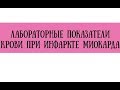 ЛАБОРАТОРНЫЕ ПОКАЗАТЕЛИ КРОВИ ПРИ ИНФАРКТЕ МИОКАРДА